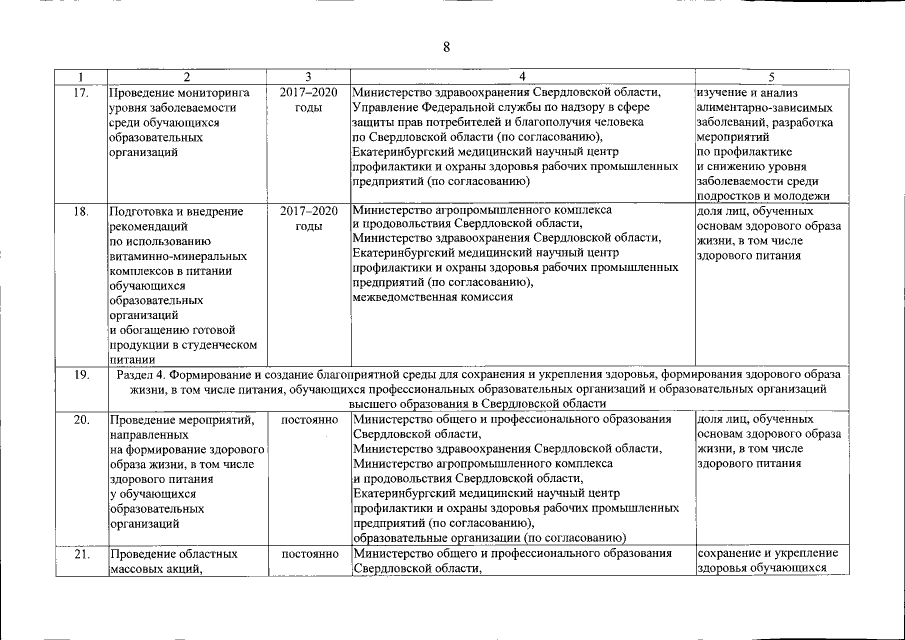 8

| 1 | 2 | 3 | 4 | 5 |
|---|---|---|---|---|
| 17. | Проведение мониторинга уровня заболеваемости среди обучающихся образовательных организаций | 2017–2020 годы | Министерство здравоохранения Свердловской области, Управление Федеральной службы по надзору в сфере защиты прав потребителей и благополучия человека по Свердловской области (по согласованию), Екатеринбургский медицинский научный центр профилактики и охраны здоровья рабочих промышленных предприятий (по согласованию) | изучение и анализ алиментарно-зависимых заболеваний, разработка мероприятий по профилактике и снижению уровня заболеваемости среди подростков и молодежи |
| 18. | Подготовка и внедрение рекомендаций по использованию витаминно-минеральных комплексов в питании обучающихся образовательных организаций и обогащению готовой продукции в студенческом питании | 2017–2020 годы | Министерство агропромышленного комплекса и продовольствия Свердловской области, Министерство здравоохранения Свердловской области, Екатеринбургский медицинский научный центр профилактики и охраны здоровья рабочих промышленных предприятий (по согласованию), межведомственная комиссия | доля лиц, обученных основам здорового образа жизни, в том числе здорового питания |
| 19. | Раздел 4. Формирование и создание благоприятной среды для сохранения и укрепления здоровья, формирования здорового образа жизни, в том числе питания, обучающихся профессиональных образовательных организаций и образовательных организаций высшего образования в Свердловской области | | | |
| 20. | Проведение мероприятий, направленных на формирование здорового образа жизни, в том числе здорового питания у обучающихся образовательных организаций | постоянно | Министерство общего и профессионального образования Свердловской области, Министерство здравоохранения Свердловской области, Министерство агропромышленного комплекса и продовольствия Свердловской области, Екатеринбургский медицинский научный центр профилактики и охраны здоровья рабочих промышленных предприятий (по согласованию), образовательные организации (по согласованию) | доля лиц, обученных основам здорового образа жизни, в том числе здорового питания |
| 21. | Проведение областных массовых акций, | постоянно | Министерство общего и профессионального образования Свердловской области, | сохранение и укрепление здоровья обучающихся |